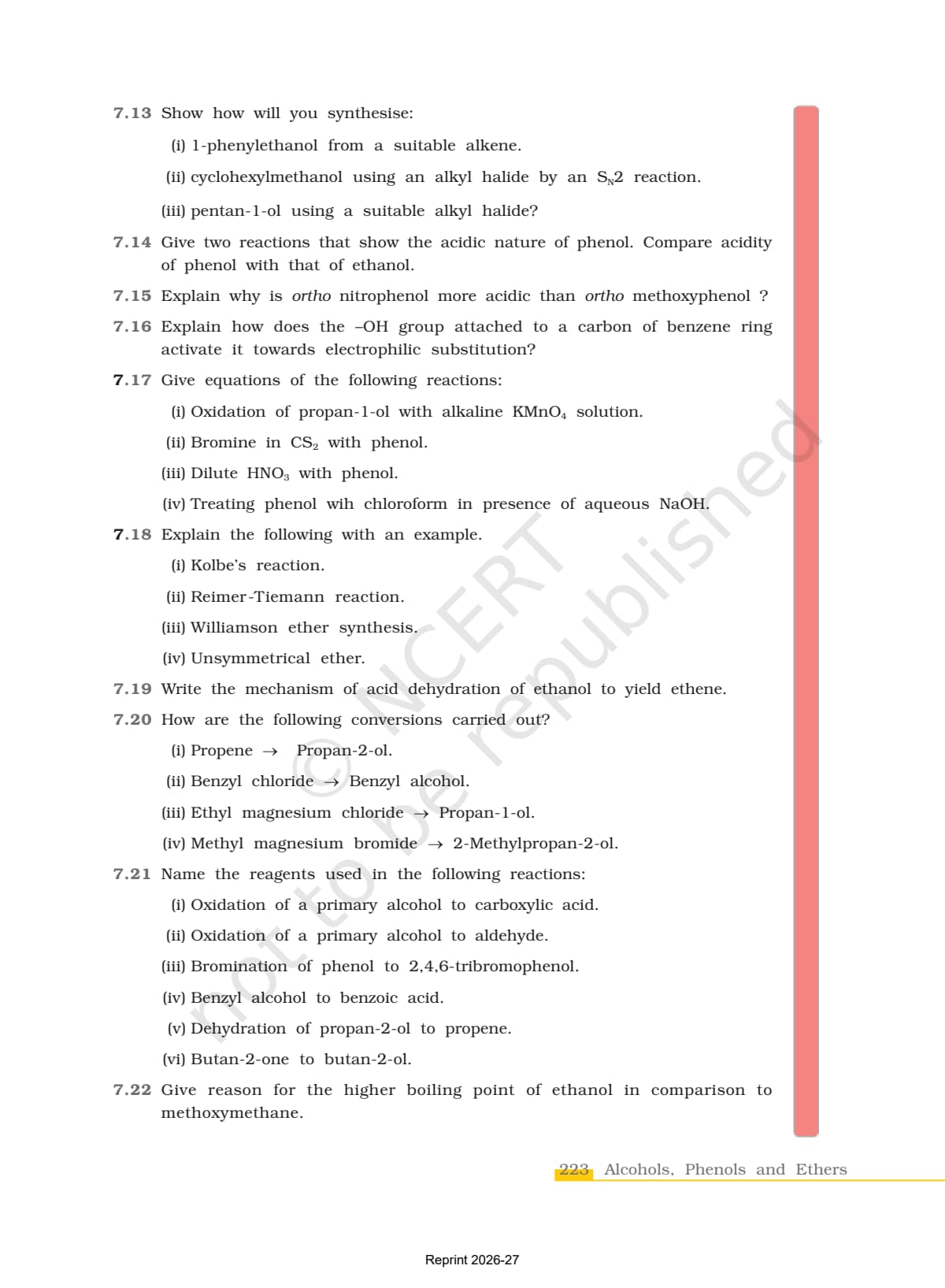 7.13 Show how will you synthesise:

(i) 1-phenylethanol from a suitable alkene.

(ii) cyclohexylmethanol using an alkyl halide by an $S_N2$ reaction.

(iii) pentan-1-ol using a suitable alkyl halide?

7.14 Give two reactions that show the acidic nature of phenol. Compare acidity of phenol with that of ethanol.

7.15 Explain why is ortho nitrophenol more acidic than ortho methoxyphenol ?

7.16 Explain how does the –OH group attached to a carbon of benzene ring activate it towards electrophilic substitution?

7.17 Give equations of the following reactions:

(i) Oxidation of propan-1-ol with alkaline $KMnO_4$ solution.

(ii) Bromine in $CS_2$ with phenol.

(iii) Dilute $HNO_3$ with phenol.

(iv) Treating phenol wih chloroform in presence of aqueous NaOH.

7.18 Explain the following with an example.

(i) Kolbe's reaction.

(ii) Reimer-Tiemann reaction.

(iii) Williamson ether synthesis.

(iv) Unsymmetrical ether.

7.19 Write the mechanism of acid dehydration of ethanol to yield ethene.

7.20 How are the following conversions carried out?

(i) Propene → Propan-2-ol.

(ii) Benzyl chloride → Benzyl alcohol.

(iii) Ethyl magnesium chloride → Propan-1-ol.

(iv) Methyl magnesium bromide → 2-Methylpropan-2-ol.

7.21 Name the reagents used in the following reactions:

(i) Oxidation of a primary alcohol to carboxylic acid.

(ii) Oxidation of a primary alcohol to aldehyde.

(iii) Bromination of phenol to 2,4,6-tribromophenol.

(iv) Benzyl alcohol to benzoic acid.

(v) Dehydration of propan-2-ol to propene.

(vi) Butan-2-one to butan-2-ol.

7.22 Give reason for the higher boiling point of ethanol in comparison to methoxymethane.

223 Alcohols, Phenols and Ethers

Reprint 2026-27

© NCERT not to be republished